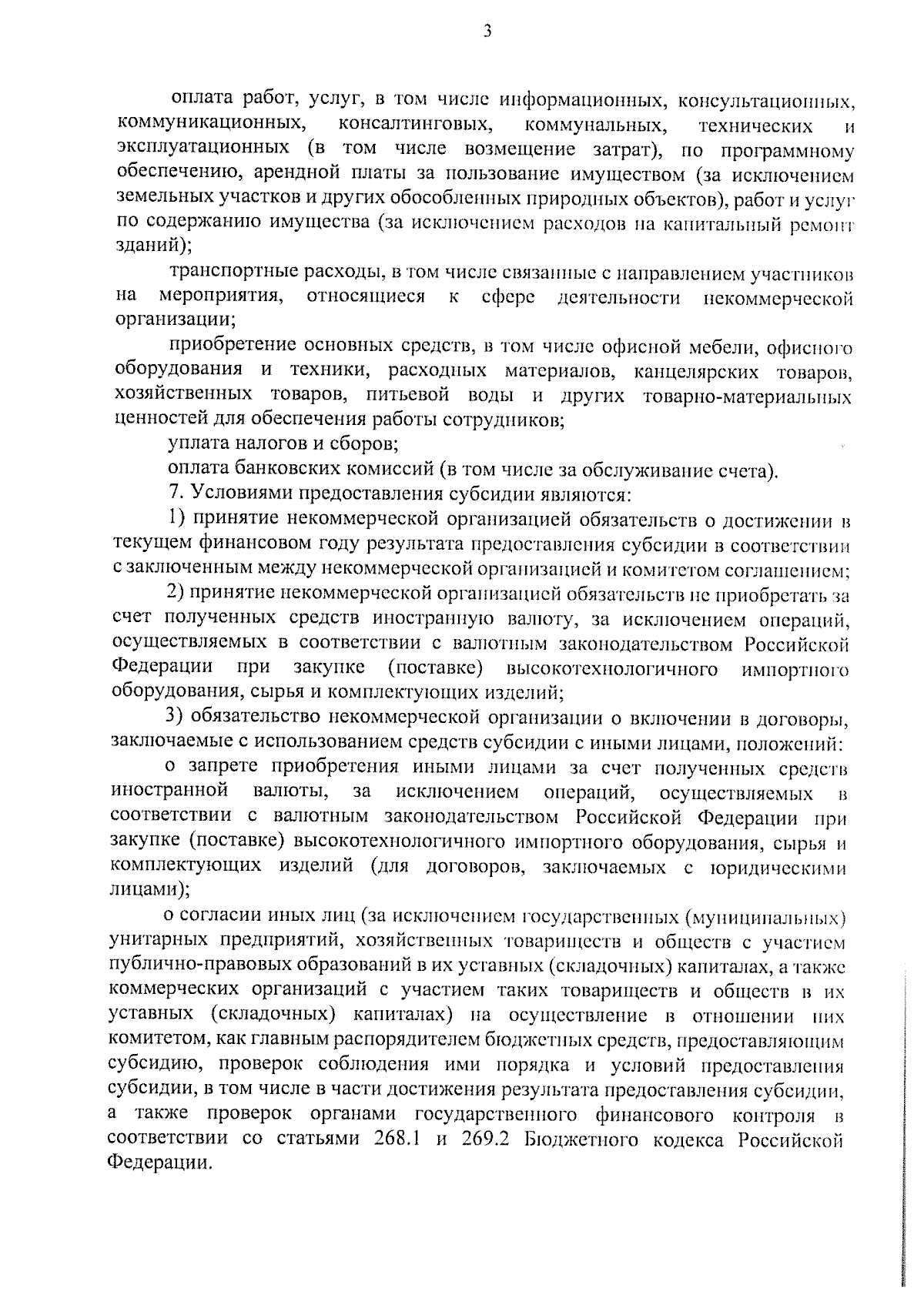 3

оплата работ, услуг, в том числе информационных, консультационных, коммуникационных, консалтинговых, коммунальных, технических и эксплуатационных (в том числе возмещение затрат), по программному обеспечению, арендной платы за пользование имуществом (за исключением земельных участков и других обособленных природных объектов), работ и услуг по содержанию имущества (за исключением расходов на капитальный ремонт зданий);

транспортные расходы, в том числе связанные с направлением участников на мероприятия, относящиеся к сфере деятельности некоммерческой организации;

приобретение основных средств, в том числе офисной мебели, офисного оборудования и техники, расходных материалов, канцелярских товаров, хозяйственных товаров, питьевой воды и других товарно-материальных ценностей для обеспечения работы сотрудников;

уплата налогов и сборов;

оплата банковских комиссий (в том числе за обслуживание счета).

7. Условиями предоставления субсидии являются:

1) принятие некоммерческой организацией обязательств о достижении в текущем финансовом году результата предоставления субсидии в соответствии с заключенным между некоммерческой организацией и комитетом соглашением;

2) принятие некоммерческой организацией обязательств не приобретать за счет полученных средств иностранную валюту, за исключением операций, осуществляемых в соответствии с валютным законодательством Российской Федерации при закупке (поставке) высокотехнологичного импортного оборудования, сырья и комплектующих изделий;

3) обязательство некоммерческой организации о включении в договоры, заключаемые с использованием средств субсидии с иными лицами, положений:

о запрете приобретения иными лицами за счет полученных средств иностранной валюты, за исключением операций, осуществляемых в соответствии с валютным законодательством Российской Федерации при закупке (поставке) высокотехнологичного импортного оборудования, сырья и комплектующих изделий (для договоров, заключаемых с юридическими лицами);

о согласии иных лиц (за исключением государственных (муниципальных) унитарных предприятий, хозяйственных товариществ и обществ с участием публично-правовых образований в их уставных (складочных) капиталах, а также коммерческих организаций с участием таких товариществ и обществ в их уставных (складочных) капиталах) на осуществление в отношении них комитетом, как главным распорядителем бюджетных средств, предоставляющим субсидию, проверок соблюдения ими порядка и условий предоставления субсидии, в том числе в части достижения результата предоставления субсидии, а также проверок органами государственного финансового контроля в соответствии со статьями 268.1 и 269.2 Бюджетного кодекса Российской Федерации.